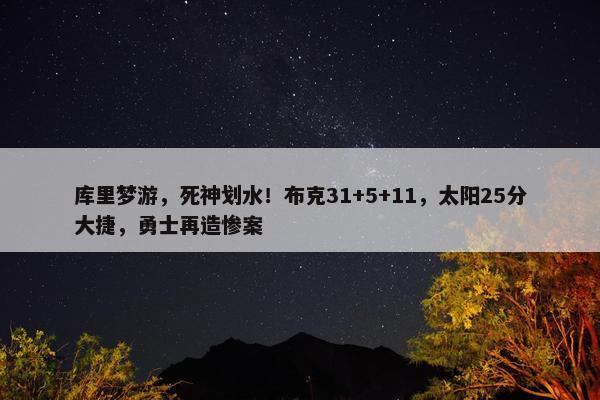 库里梦游，死神划水！布克31+5+11，太阳25分大捷，勇士再造惨案